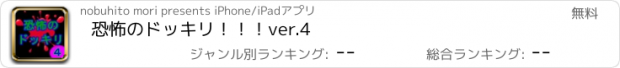 恐怖のドッキリ 4

nobuhito mori presents iPhone/iPadアプリ

無料

恐怖のドッキリ！！！ver.4

ジャンル別ランキング: --

総合ランキング: --